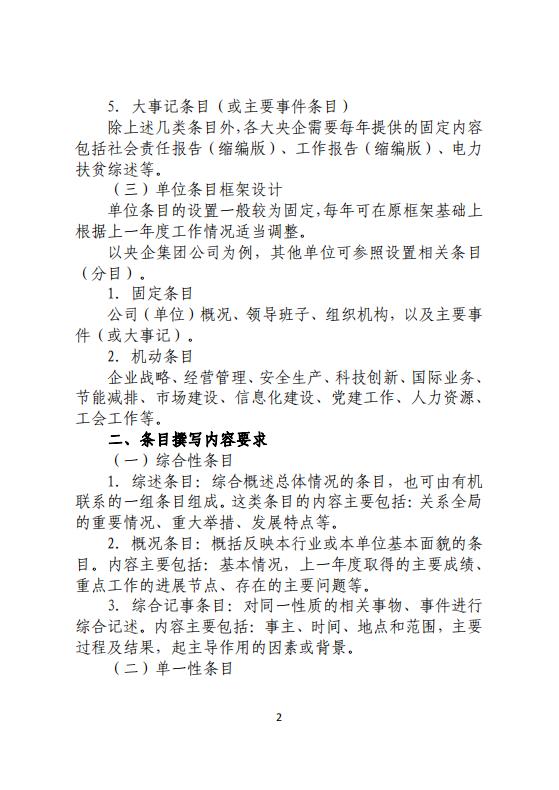 5. 大事记条目（或主要事件条目）

除上述几类条目外，各大央企需要每年提供的固定内容包括社会责任报告（缩编版）、工作报告（缩编版）、电力扶贫综述等。

（三）单位条目框架设计

单位条目的设置一般较为固定，每年可在原框架基础上根据上一年度工作情况适当调整。

以央企集团公司为例，其他单位可参照设置相关条目（分目）。

1. 固定条目

公司（单位）概况、领导班子、组织机构，以及主要事件（或大事记）。

2. 机动条目

企业战略、经营管理、安全生产、科技创新、国际业务、节能减排、市场建设、信息化建设、党建工作、人力资源、工会工作等。

二、条目撰写内容要求

（一）综合性条目

1. 综述条目：综合概述总体情况的条目，也可由有机联系的一组条目组成。这类条目的内容主要包括：关系全局的重要情况、重大举措、发展特点等。

2. 概况条目：概括反映本行业或本单位基本面貌的条目。内容主要包括：基本情况，上一年度取得的主要成绩、重点工作的进展节点、存在的主要问题等。

3. 综合记事条目：对同一性质的相关事物、事件进行综合记述。内容主要包括：事主、时间、地点和范围，主要过程及结果，起主导作用的因素或背景。

（二）单一性条目

2